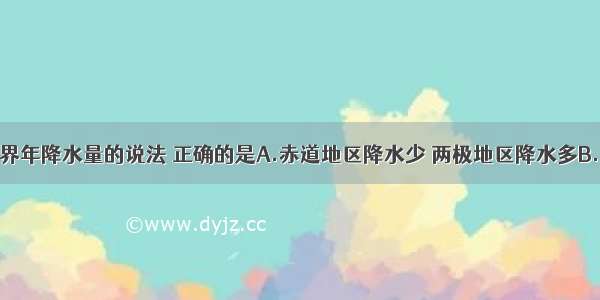 界年降水量的说法 正确的是A.赤道地区降水少 两极地区降水多B.

©www.dyjz.cc